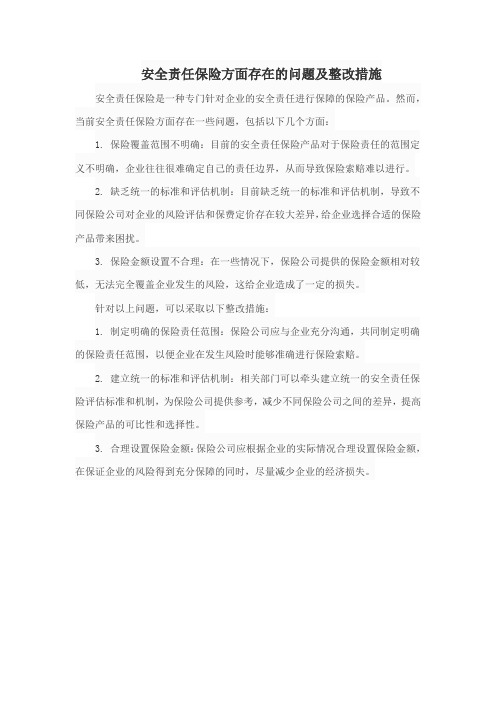 安全责任保险方面存在的问题及整改措施

安全责任保险是一种专门针对企业的安全责任进行保障的保险产品。然而，当前安全责任保险方面存在一些问题，包括以下几个方面：

1. 保险覆盖范围不明确：目前的安全责任保险产品对于保险责任的范围定义不明确，企业往往很难确定自己的责任边界，从而导致保险索赔难以进行。

2. 缺乏统一的标准和评估机制：目前缺乏统一的标准和评估机制，导致不同保险公司对企业的风险评估和保费定价存在较大差异，给企业选择合适的保险产品带来困扰。

3. 保险金额设置不合理：在一些情况下，保险公司提供的保险金额相对较低，无法完全覆盖企业发生的风险，这给企业造成了一定的损失。

针对以上问题，可以采取以下整改措施：

1. 制定明确的保险责任范围：保险公司应与企业充分沟通，共同制定明确的保险责任范围，以便企业在发生风险时能够准确进行保险索赔。

2. 建立统一的标准和评估机制：相关部门可以牵头建立统一的安全责任保险评估标准和机制，为保险公司提供参考，减少不同保险公司之间的差异，提高保险产品的可比性和选择性。

3. 合理设置保险金额：保险公司应根据企业的实际情况合理设置保险金额，在保证企业的风险得到充分保障的同时，尽量减少企业的经济损失。